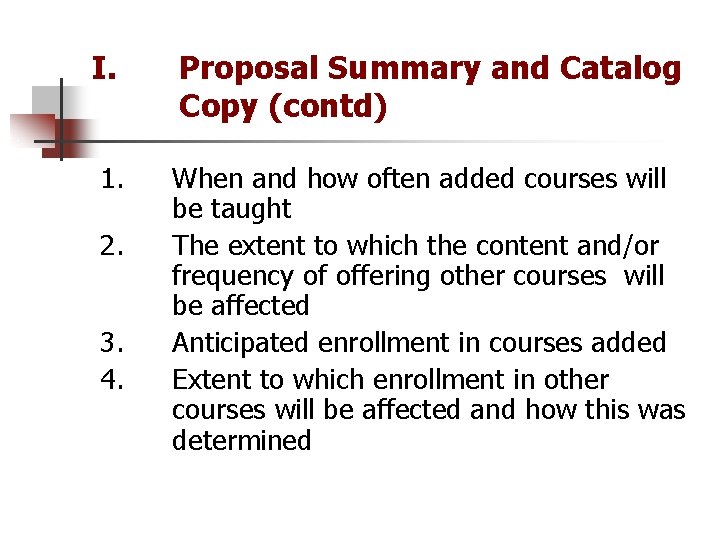 I. Proposal Summary and Catalog Copy (contd)

1. When and how often added courses will be taught
2. The extent to which the content and/or frequency of offering other courses will be affected
3. Anticipated enrollment in courses added
4. Extent to which enrollment in other courses will be affected and how this was determined